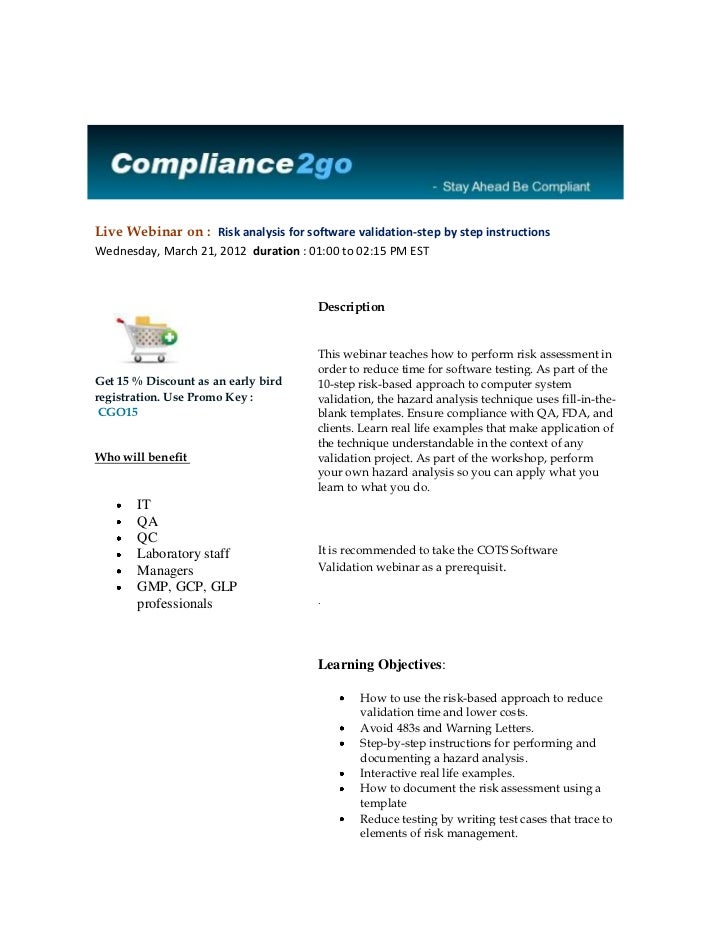 Compliance2go

- Stay Ahead Be Compliant

Live Webinar on : Risk analysis for software validation-step by step instructions
Wednesday, March 21, 2012 duration : 01:00 to 02:15 PM EST

Get 15 % Discount as an early bird registration. Use Promo Key : CGO15

Who will benefit

- IT
- QA
- QC
- Laboratory staff
- Managers
- GMP, GCP, GLP professionals

Description

This webinar teaches how to perform risk assessment in order to reduce time for software testing. As part of the 10-step risk-based approach to computer system validation, the hazard analysis technique uses fill-in-the-blank templates. Ensure compliance with QA, FDA, and clients. Learn real life examples that make application of the technique understandable in the context of any validation project. As part of the workshop, perform your own hazard analysis so you can apply what you learn to what you do.

It is recommended to take the COTS Software Validation webinar as a prerequisit.

.

Learning Objectives:

- How to use the risk-based approach to reduce validation time and lower costs.
- Avoid 483s and Warning Letters.
- Step-by-step instructions for performing and documenting a hazard analysis.
- Interactive real life examples.
- How to document the risk assessment using a template
- Reduce testing by writing test cases that trace to elements of risk management.